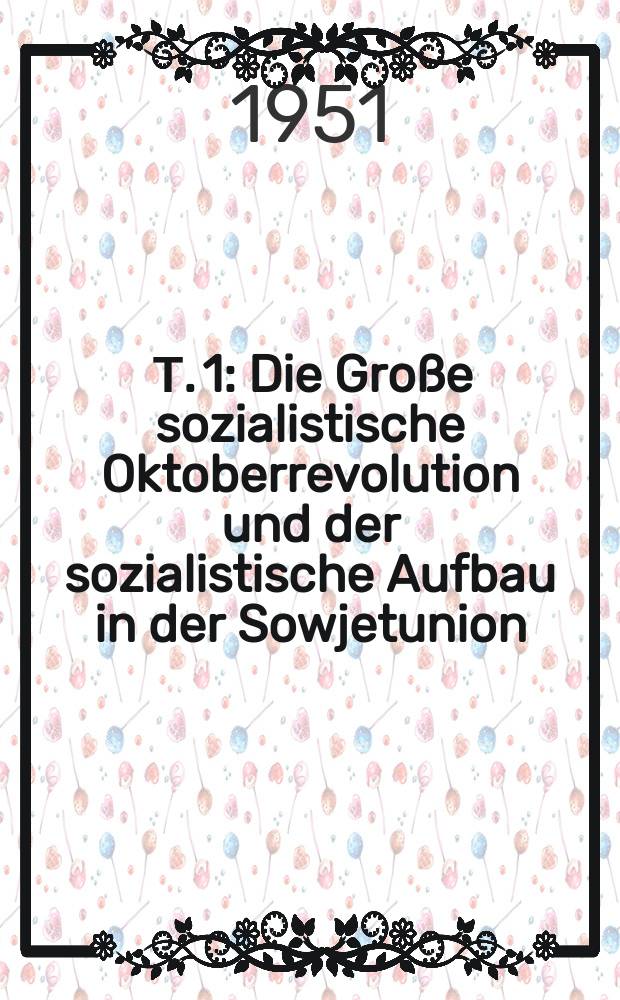 1951

T. 1: Die Große sozialistische Oktoberrevolution und der sozialistische Aufbau in der Sowjetunion